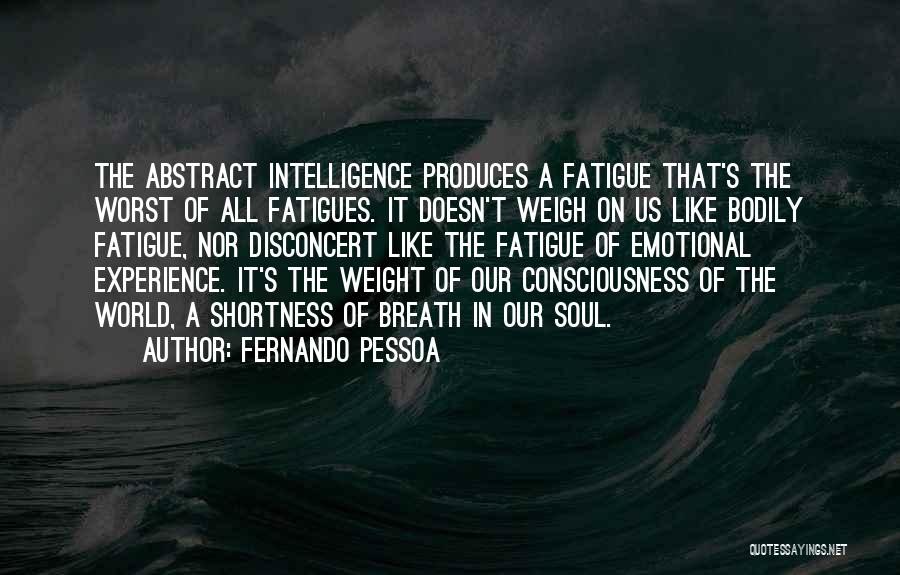 THE ABSTRACT INTELLIGENCE PRODUCES A FATIGUE THAT'S THE WORST OF ALL FATIGUES. IT DOESN'T WEIGH ON US LIKE BODILY FATIGUE, NOR DISCONCERT LIKE THE FATIGUE OF EMOTIONAL EXPERIENCE. IT'S THE WEIGHT OF OUR CONSCIOUSNESS OF THE WORLD, A SHORTNESS OF BREATH IN OUR SOUL.

AUTHOR: FERNANDO PESSOA

QUOTESSAYINGS.NET